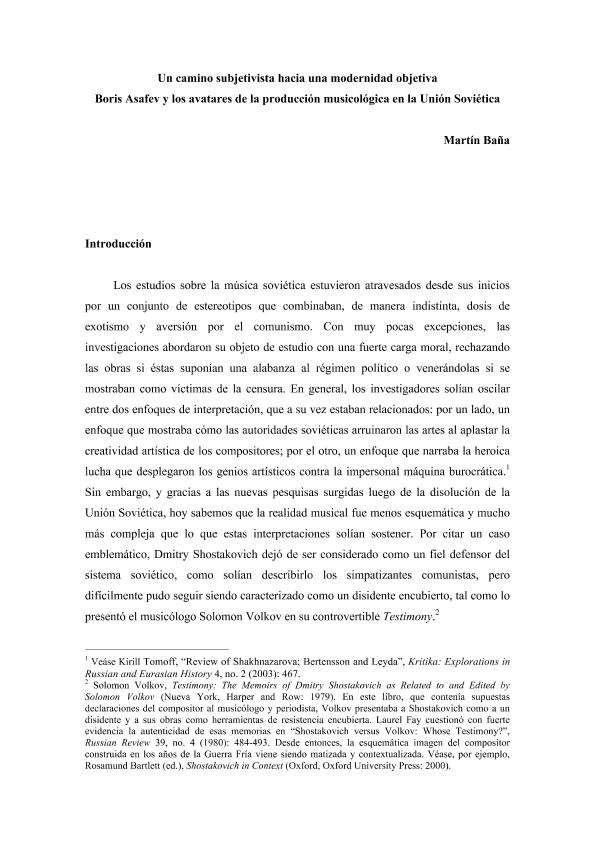 Un camino subjetivista hacia una modernidad objetiva
Boris Asafev y los avatares de la producción musicológica en la Unión Soviética

Martín Baña

Introducción

Los estudios sobre la música soviética estuvieron atravesados desde sus inicios por un conjunto de estereotipos que combinaban, de manera indistinta, dosis de exotismo y aversión por el comunismo. Con muy pocas excepciones, las investigaciones abordaron su objeto de estudio con una fuerte carga moral, rechazando las obras si éstas suponían una alabanza al régimen político o venerándolas si se mostraban como víctimas de la censura. En general, los investigadores solían oscilar entre dos enfoques de interpretación, que a su vez estaban relacionados: por un lado, un enfoque que mostraba cómo las autoridades soviéticas arruinaron las artes al aplastar la creatividad artística de los compositores; por el otro, un enfoque que narraba la heroica lucha que desplegaron los genios artísticos contra la impersonal máquina burocrática.$^1$ Sin embargo, y gracias a las nuevas pesquisas surgidas luego de la disolución de la Unión Soviética, hoy sabemos que la realidad musical fue menos esquemática y mucho más compleja que lo que estas interpretaciones solían sostener. Por citar un caso emblemático, Dmitry Shostakovich dejó de ser considerado como un fiel defensor del sistema soviético, como solían describirlo los simpatizantes comunistas, pero difícilmente pudo seguir siendo caracterizado como un disidente encubierto, tal como lo presentó el musicólogo Solomon Volkov en su controvertible Testimony.$^2$

$^1$ Veáse Kirill Tomoff, "Review of Shakhnazarova; Bertensson and Leyda", Kritika: Explorations in Russian and Eurasian History 4, no. 2 (2003): 467.
$^2$ Solomon Volkov, Testimony: The Memoirs of Dmitry Shostakovich as Related to and Edited by Solomon Volkov (Nueva York, Harper and Row: 1979). En este libro, que contenía supuestas declaraciones del compositor al musicólogo y periodista, Volkov presentaba a Shostakovich como a un disidente y a sus obras como herramientas de resistencia encubierta. Laurel Fay cuestionó con fuerte evidencia la autenticidad de esas memorias en "Shostakovich versus Volkov: Whose Testimony?", Russian Review 39, no. 4 (1980): 484-493. Desde entonces, la esquemática imagen del compositor construida en los años de la Guerra Fría viene siendo matizada y contextualizada. Véase, por ejemplo, Rosamund Bartlett (ed.), Shostakovich in Context (Oxford, Oxford University Press: 2000).